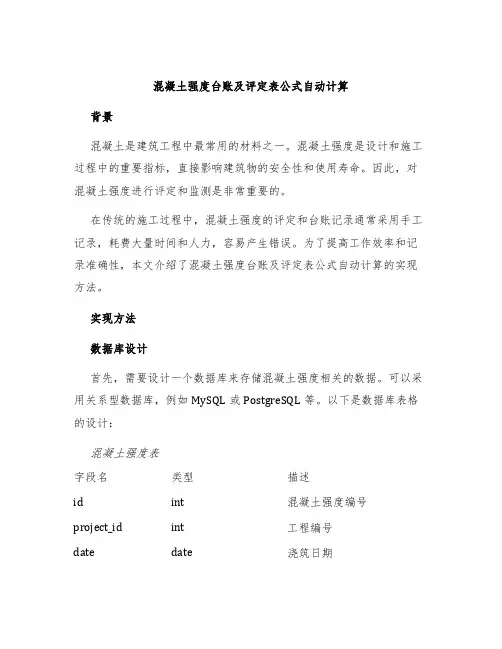 混凝土强度台账及评定表公式自动计算

背景

混凝土是建筑工程中最常用的材料之一。混凝土强度是设计和施工过程中的重要指标，直接影响建筑物的安全性和使用寿命。因此，对混凝土强度进行评定和监测是非常重要的。

在传统的施工过程中，混凝土强度的评定和台账记录通常采用手工记录，耗费大量时间和人力，容易产生错误。为了提高工作效率和记录准确性，本文介绍了混凝土强度台账及评定表公式自动计算的实现方法。

实现方法

数据库设计

首先，需要设计一个数据库来存储混凝土强度相关的数据。可以采用关系型数据库，例如 MySQL 或 PostgreSQL 等。以下是数据库表格的设计：

混凝土强度表

| 字段名 | 类型 | 描述 |
|---|---|---|
| id | int | 混凝土强度编号 |
| project_id | int | 工程编号 |
| date | date | 浇筑日期 |